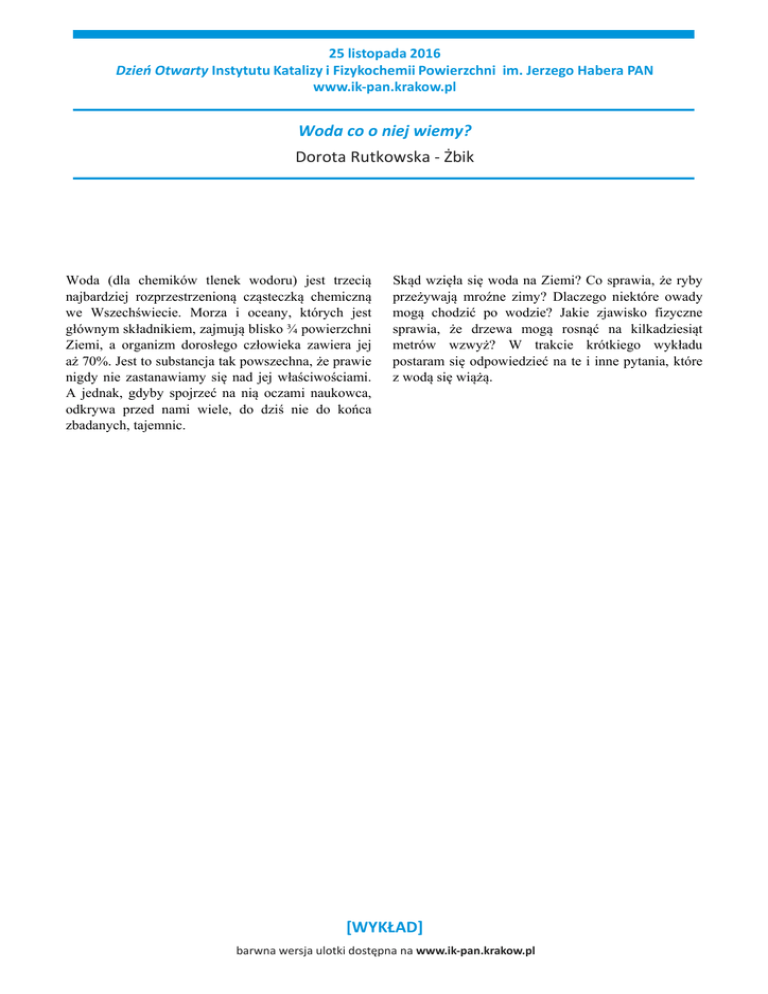 25 listopada 2016
Dzień Otwarty Instytutu Katalizy i Fizykochemii Powierzchni im. Jerzego Habera PAN
www.ik-pan.krakow.pl

Woda co o niej wiemy?
Dorota Rutkowska - Żbik

Woda (dla chemików tlenek wodoru) jest trzecią najbardziej rozprzestrzenioną cząsteczką chemiczną we Wszechświecie. Morza i oceany, których jest głównym składnikiem, zajmują blisko ¾ powierzchni Ziemi, a organizm dorosłego człowieka zawiera jej aż 70%. Jest to substancja tak powszechna, że prawie nigdy nie zastanawiamy się nad jej właściwościami. A jednak, gdyby spojrzeć na nią oczami naukowca, odkrywa przed nami wiele, do dziś nie do końca zbadanych, tajemnic.

Skąd wzięła się woda na Ziemi? Co sprawia, że ryby przeżywają mroźne zimy? Dlaczego niektóre owady mogą chodzić po wodzie? Jakie zjawisko fizyczne sprawia, że drzewa mogą rosnąć na kilkadziesiąt metrów wzwyż? W trakcie krótkiego wykładu postaram się odpowiedzieć na te i inne pytania, które z wodą się wiążą.

[WYKŁAD]
barwna wersja ulotki dostępna na www.ik-pan.krakow.pl